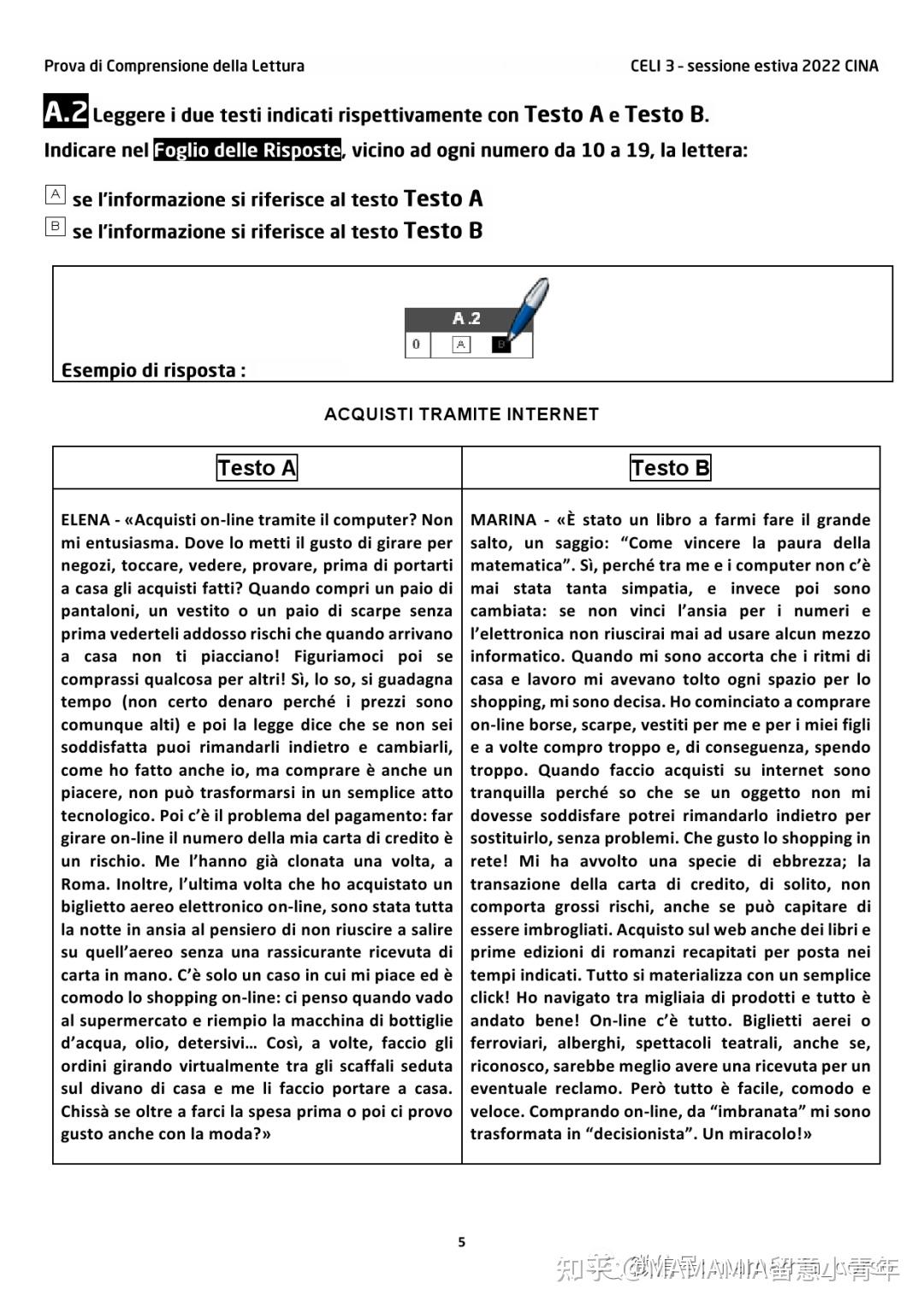 Prova di Comprensione della Lettura

CELI 3 - sessione estiva 2022 CINA

A.2 Leggere i due testi indicati rispettivamente con Testo A e Testo B.
Indicare nel Foglio delle Risposte, vicino ad ogni numero da 10 a 19, la lettera:

A se l'informazione si riferisce al testo Testo A
B se l'informazione si riferisce al testo Testo B

A.2
0 A B

Esempio di risposta :

ACQUISTI TRAMITE INTERNET

| Testo A | Testo B |
|---|---|
| ELENA - «Acquisti on-line tramite il computer? Non mi entusiasma. Dove lo metti il gusto di girare per negozi, toccare, vedere, provare, prima di portarti a casa gli acquisti fatti? Quando compri un paio di pantaloni, un vestito o un paio di scarpe senza prima vederteli addosso rischi che quando arrivano a casa non ti piacciano! Figuriamoci poi se comprassi qualcosa per altri! Sì, lo so, si guadagna tempo (non certo denaro perché i prezzi sono comunque alti) e poi la legge dice che se non sei soddisfatta puoi rimandarli indietro e cambiarli, come ho fatto anche io, ma comprare è anche un piacere, non può trasformarsi in un semplice atto tecnologico. Poi c'è il problema del pagamento: far girare on-line il numero della mia carta di credito è un rischio. Me l'hanno già clonata una volta, a Roma. Inoltre, l'ultima volta che ho acquistato un biglietto aereo elettronico on-line, sono stata tutta la notte in ansia al pensiero di non riuscire a salire su quell'aereo senza una rassicurante ricevuta di carta in mano. C'è solo un caso in cui mi piace ed è comodo lo shopping on-line: ci penso quando vado al supermercato e riempio la macchina di bottiglie d'acqua, olio, detersivi… Così, a volte, faccio gli ordini girando virtualmente tra gli scaffali seduta sul divano di casa e me li faccio portare a casa. Chissà se oltre a farci la spesa prima o poi ci provo gusto anche con la moda?» | MARINA - «È stato un libro a farmi fare il grande salto, un saggio: "Come vincere la paura della matematica". Sì, perché tra me e i computer non c'è mai stata tanta simpatia, e invece poi sono cambiata: se non vinci l'ansia per i numeri e l'elettronica non riuscirai mai ad usare alcun mezzo informatico. Quando mi sono accorta che i ritmi di casa e lavoro mi avevano tolto ogni spazio per lo shopping, mi sono decisa. Ho cominciato a comprare on-line borse, scarpe, vestiti per me e per i miei figli e a volte compro troppo e, di conseguenza, spendo troppo. Quando faccio acquisti su internet sono tranquilla perché so che se un oggetto non mi dovesse soddisfare potrei rimandarlo indietro per sostituirlo, senza problemi. Che gusto lo shopping in rete! Mi ha avvolto una specie di ebbrezza; la transazione della carta di credito, di solito, non comporta grossi rischi, anche se può capitare di essere imbrogliati. Acquisto sul web anche dei libri e prime edizioni di romanzi recapitati per posta nei tempi indicati. Tutto si materializza con un semplice click! Ho navigato tra migliaia di prodotti e tutto è andato bene! On-line c'è tutto. Biglietti aerei o ferroviari, alberghi, spettacoli teatrali, anche se, riconosco, sarebbe meglio avere una ricevuta per un eventuale reclamo. Però tutto è facile, comodo e veloce. Comprando on-line, da "imbranata" mi sono trasformata in "decisionista". Un miracolo!» |

5

知乎 @MAMAMIA留意小青年